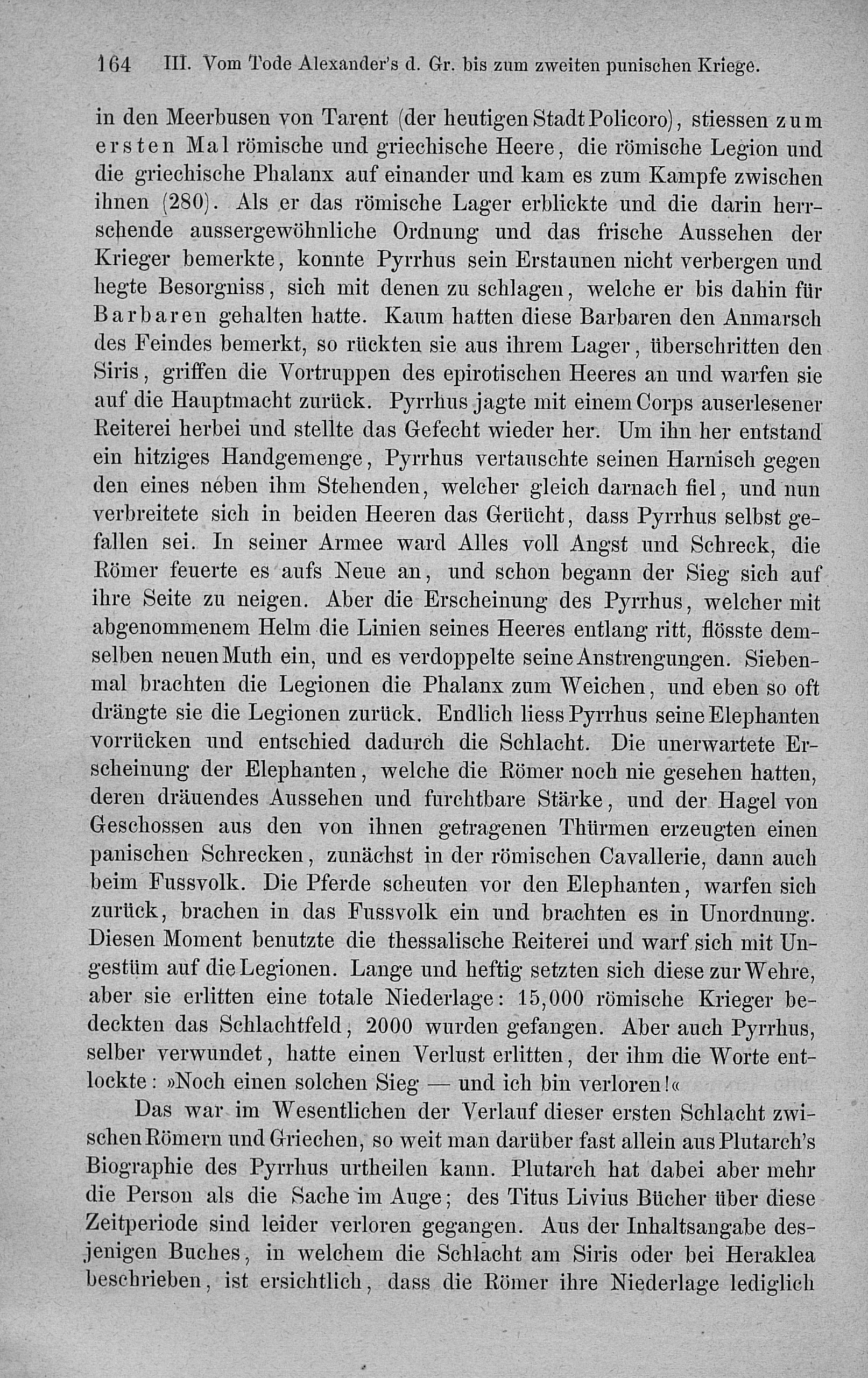 164 III. Vom Tode Alexander's d. Gr. bis zum zweiten punischen Kriege.

in den Meerbusen von Tarent (der heutigen Stadt Policoro), stiessen zum ersten Mal römische und griechische Heere, die römische Legion und die griechische Phalanx auf einander und kam es zum Kampfe zwischen ihnen (280). Als er das römische Lager erblickte und die darin herrschende aussergewöhnliche Ordnung und das frische Aussehen der Krieger bemerkte, konnte Pyrrhus sein Erstaunen nicht verbergen und hegte Besorgniss, sich mit denen zu schlagen, welche er bis dahin für Barbaren gehalten hatte. Kaum hatten diese Barbaren den Anmarsch des Feindes bemerkt, so rückten sie aus ihrem Lager, überschritten den Siris, griffen die Vortruppen des epirotischen Heeres an und warfen sie auf die Hauptmacht zurück. Pyrrhus jagte mit einem Corps auserlesener Reiterei herbei und stellte das Gefecht wieder her. Um ihn her entstand ein hitziges Handgemenge, Pyrrhus vertauschte seinen Harnisch gegen den eines neben ihm Stehenden, welcher gleich darnach fiel, und nun verbreitete sich in beiden Heeren das Gerücht, dass Pyrrhus selbst gefallen sei. In seiner Armee ward Alles voll Angst und Schreck, die Römer feuerte es aufs Neue an, und schon begann der Sieg sich auf ihre Seite zu neigen. Aber die Erscheinung des Pyrrhus, welcher mit abgenommenem Helm die Linien seines Heeres entlang ritt, flösste demselben neuen Muth ein, und es verdoppelte seine Anstrengungen. Siebenmal brachten die Legionen die Phalanx zum Weichen, und eben so oft drängte sie die Legionen zurück. Endlich liess Pyrrhus seine Elephanten vorrücken und entschied dadurch die Schlacht. Die unerwartete Erscheinung der Elephanten, welche die Römer noch nie gesehen hatten, deren dräuendes Aussehen und furchtbare Stärke, und der Hagel von Geschossen aus den von ihnen getragenen Thürmen erzeugten einen panischen Schrecken, zunächst in der römischen Cavallerie, dann auch beim Fussvolk. Die Pferde scheuten vor den Elephanten, warfen sich zurück, brachen in das Fussvolk ein und brachten es in Unordnung. Diesen Moment benutzte die thessalische Reiterei und warf sich mit Ungestüm auf die Legionen. Lange und heftig setzten sich diese zur Wehre, aber sie erlitten eine totale Niederlage: 15,000 römische Krieger bedeckten das Schlachtfeld, 2000 wurden gefangen. Aber auch Pyrrhus, selber verwundet, hatte einen Verlust erlitten, der ihm die Worte entlockte: »Noch einen solchen Sieg — und ich bin verloren!«

Das war im Wesentlichen der Verlauf dieser ersten Schlacht zwischen Römern und Griechen, so weit man darüber fast allein aus Plutarch's Biographie des Pyrrhus urtheilen kann. Plutarch hat dabei aber mehr die Person als die Sache im Auge; des Titus Livius Bücher über diese Zeitperiode sind leider verloren gegangen. Aus der Inhaltsangabe desjenigen Buches, in welchem die Schlacht am Siris oder bei Heraklea beschrieben, ist ersichtlich, dass die Römer ihre Niederlage lediglich